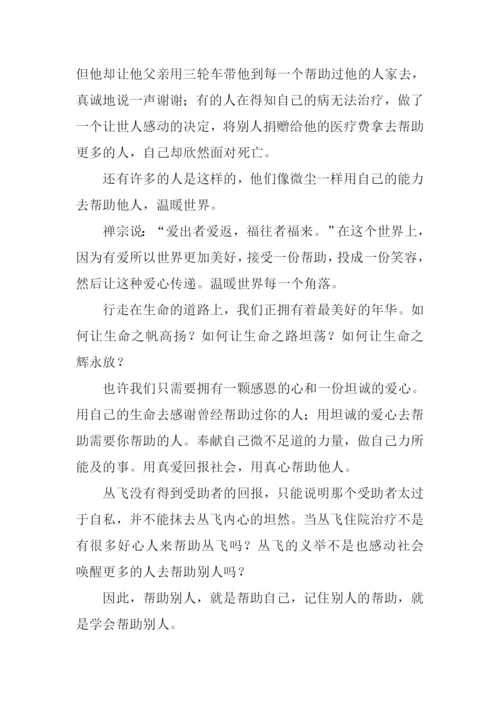 但他却让他父亲用三轮车带他到每一个帮助过他的人家去，真诚地说一声谢谢；有的人在得知自己的病无法治疗，做了一个让世人感动的决定，将别人捐赠给他的医疗费拿去帮助更多的人，自己却欣然面对死亡。

还有许多的人是这样的，他们像微尘一样用自己的能力去帮助他人，温暖世界。

禅宗说：“爱出者爱返，福往者福来。”在这个世界上，因为有爱所以世界更加美好，接受一份帮助，投成一份笑容，然后让这种爱心传递。温暖世界每一个角落。

行走在生命的道路上，我们正拥有着最美好的年华。如何让生命之帆高扬？如何让生命之路坦荡？如何让生命之辉永放？

也许我们只需要拥有一颗感恩的心和一份坦诚的爱心。用自己的生命去感谢曾经帮助过你的人；用坦诚的爱心去帮助需要你帮助的人。奉献自己微不足道的力量，做自己力所能及的事。用真爱回报社会，用真心帮助他人。

丛飞没有得到受助者的回报，只能说明那个受助者太过于自私，并不能抹去丛飞内心的坦然。当丛飞住院治疗不是有很多好心人来帮助丛飞吗？丛飞的义举不是也感动社会唤醒更多的人去帮助别人吗？

因此，帮助别人，就是帮助自己，记住别人的帮助，就是学会帮助别人。